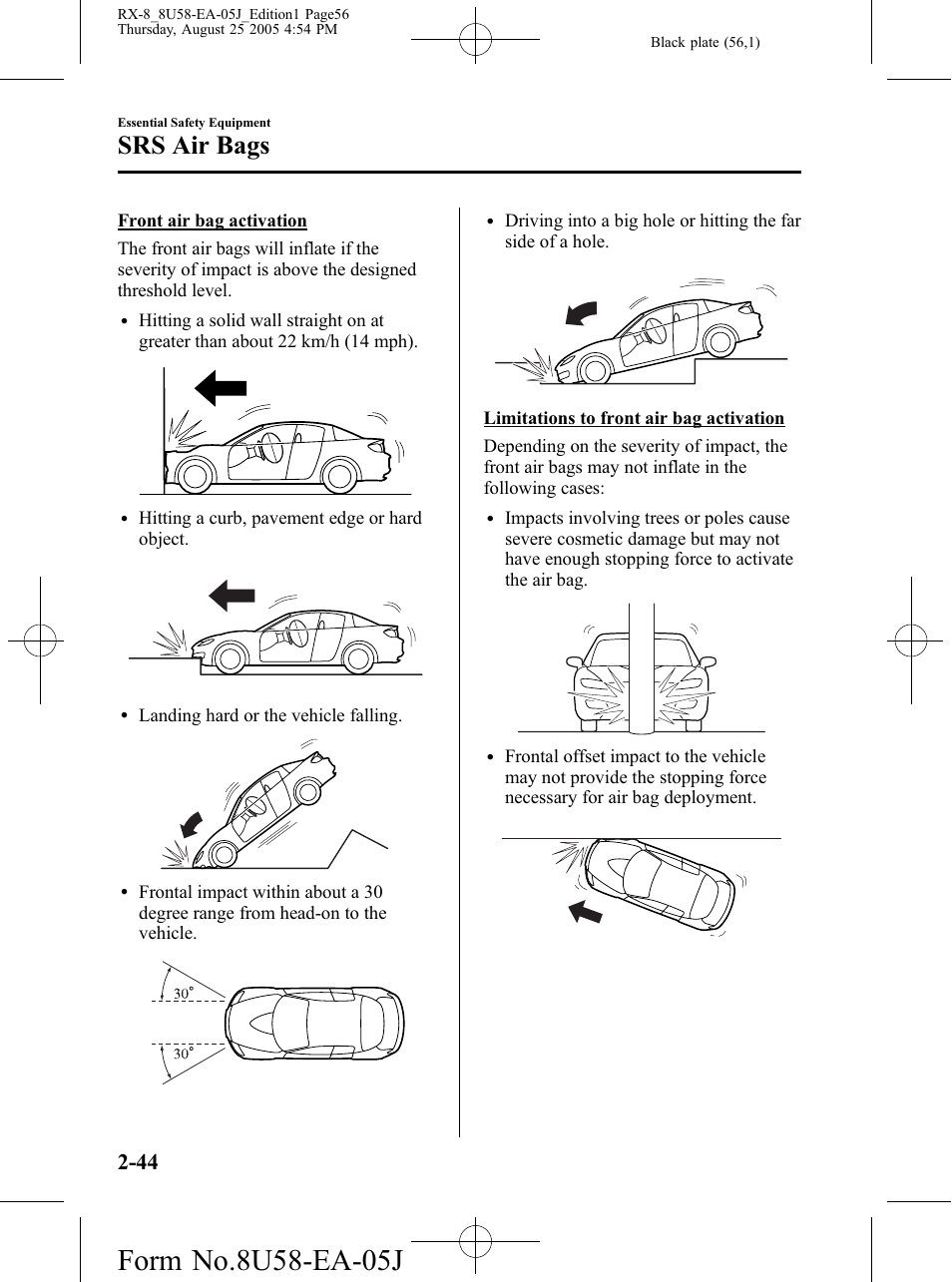 RX-8_8U58-EA-05J_Edition1 Page56
Thursday, August 25 2005 4:54 PM

Black plate (56,1)

Essential Safety Equipment

SRS Air Bags

Front air bag activation

The front air bags will inflate if the severity of impact is above the designed threshold level.

• Hitting a solid wall straight on at greater than about 22 km/h (14 mph).

• Hitting a curb, pavement edge or hard object.

• Landing hard or the vehicle falling.

• Frontal impact within about a 30 degree range from head-on to the vehicle.

30°

30°

• Driving into a big hole or hitting the far side of a hole.

Limitations to front air bag activation

Depending on the severity of impact, the front air bags may not inflate in the following cases:

• Impacts involving trees or poles cause severe cosmetic damage but may not have enough stopping force to activate the air bag.

• Frontal offset impact to the vehicle may not provide the stopping force necessary for air bag deployment.

2-44

Form No.8U58-EA-05J